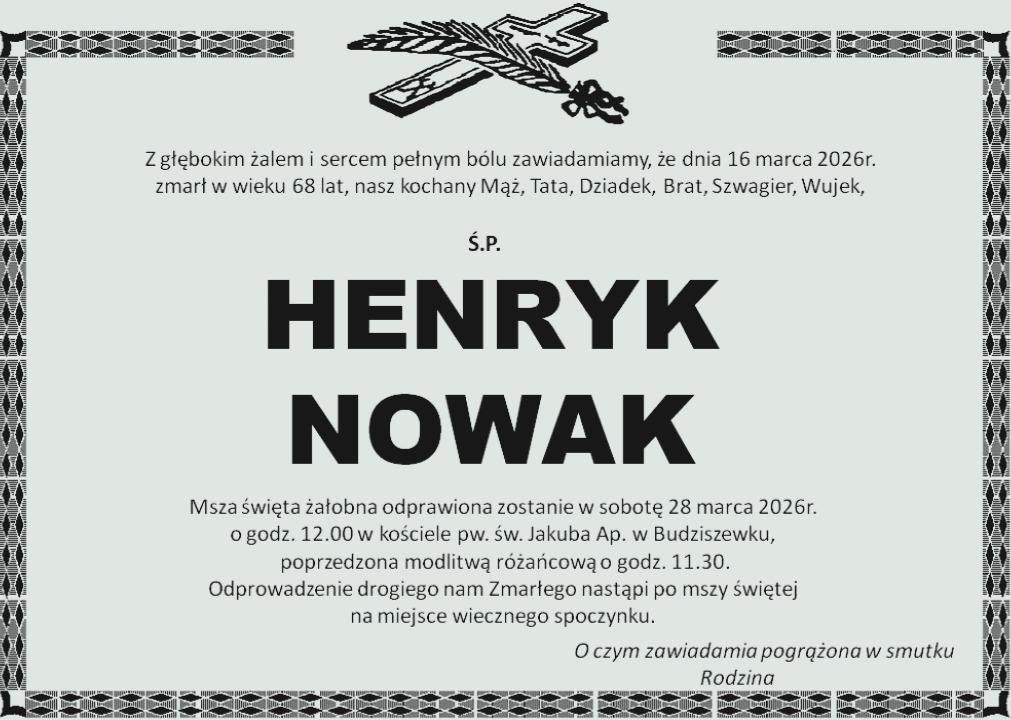 Z głębokim żalem i sercem pełnym bólu zawiadamiamy, że dnia 16 marca 2026r.
zmarł w wieku 68 lat, nasz kochany Mąż, Tata, Dziadek, Brat, Szwagier, Wujek,

Ś.P.

HENRYK
NOWAK

Msza święta żałobna odprawiona zostanie w sobotę 28 marca 2026r.
o godz. 12.00 w kościele pw. św. Jakuba Ap. w Budziszewku,
poprzedzona modlitwą różańcową o godz. 11.30.
Odprowadzenie drogiego nam Zmarłego nastąpi po mszy świętej
na miejsce wiecznego spoczynku.

O czym zawiadamia pogrążona w smutku
Rodzina